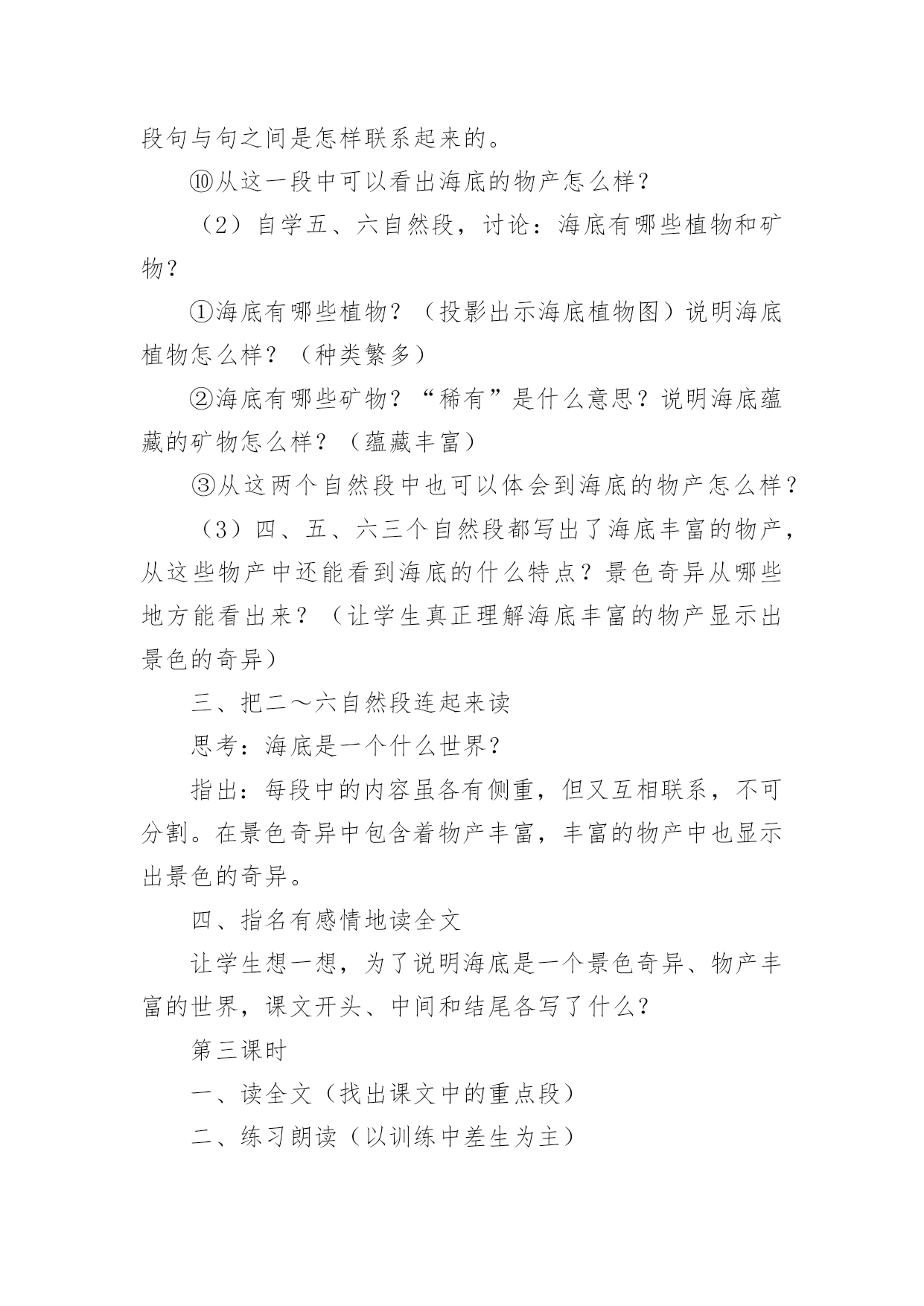 段句与句之间是怎样联系起来的。

⑩从这一段中可以看出海底的物产怎么样?

（2）自学五、六自然段，讨论：海底有哪些植物和矿物?

①海底有哪些植物?（投影出示海底植物图）说明海底植物怎么样?（种类繁多）

②海底有哪些矿物?“稀有”是什么意思?说明海底蕴藏的矿物怎么样?（蕴藏丰富）

③从这两个自然段中也可以体会到海底的物产怎么样?

（3）四、五、六三个自然段都写出了海底丰富的物产，从这些物产中还能看到海底的什么特点?景色奇异从哪些地方能看出来?（让学生真正理解海底丰富的物产显示出景色的奇异）

三、把二～六自然段连起来读

思考：海底是一个什么世界?

指出：每段中的内容虽各有侧重，但又互相联系，不可分割。在景色奇异中包含着物产丰富，丰富的物产中也显示出景色的奇异。

四、指名有感情地读全文

让学生想一想，为了说明海底是一个景色奇异、物产丰富的世界，课文开头、中间和结尾各写了什么?

第三课时

一、读全文（找出课文中的重点段）

二、练习朗读（以训练中差生为主）